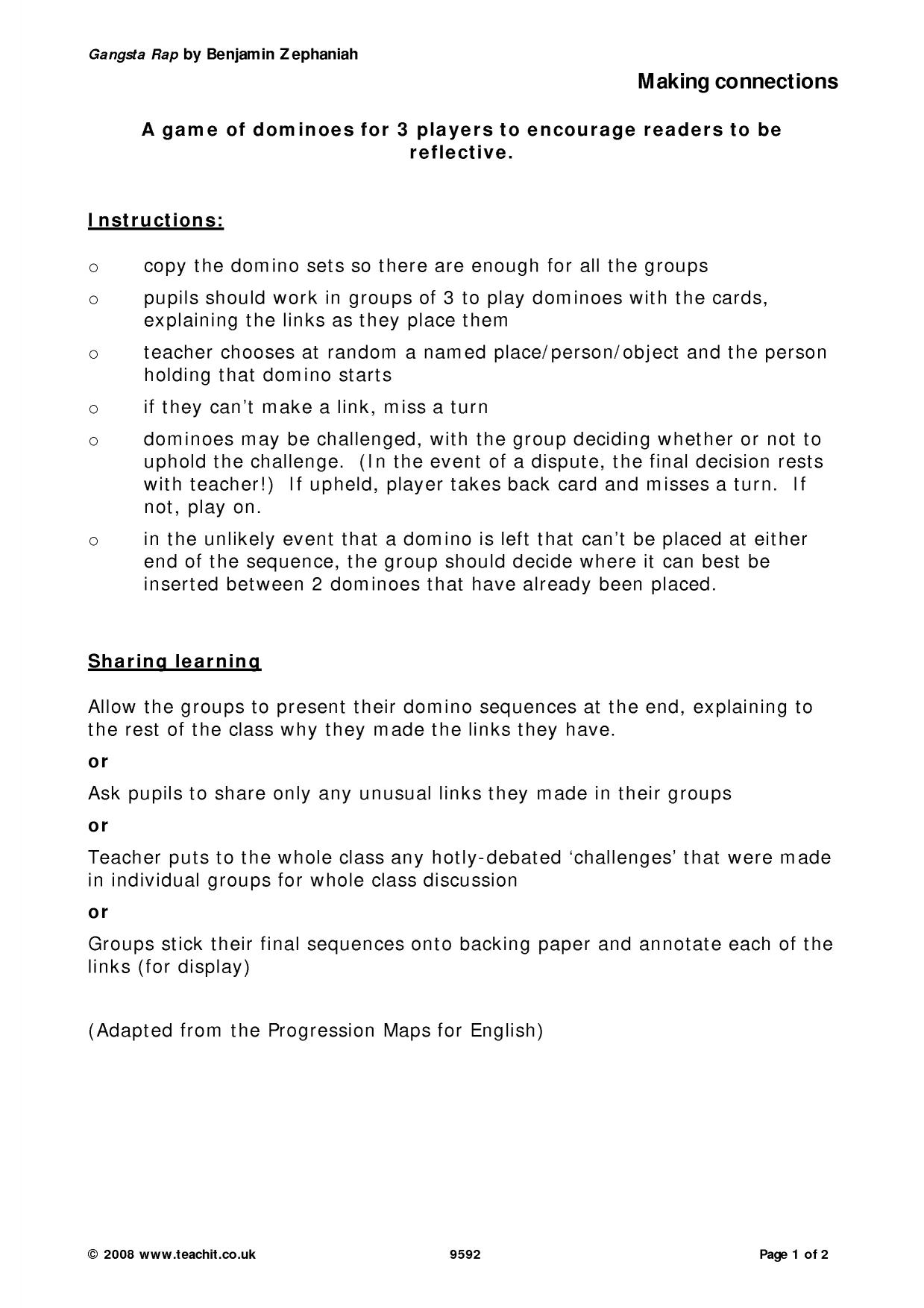 Gangsta Rap by Benjamin Zephaniah

Making connections

A game of dominoes for 3 players to encourage readers to be reflective.

Instructions:

o copy the domino sets so there are enough for all the groups

o pupils should work in groups of 3 to play dominoes with the cards, explaining the links as they place them

o teacher chooses at random a named place/person/object and the person holding that domino starts

o if they can't make a link, miss a turn

o dominoes may be challenged, with the group deciding whether or not to uphold the challenge. (In the event of a dispute, the final decision rests with teacher!) If upheld, player takes back card and misses a turn. If not, play on.

o in the unlikely event that a domino is left that can't be placed at either end of the sequence, the group should decide where it can best be inserted between 2 dominoes that have already been placed.

Sharing learning

Allow the groups to present their domino sequences at the end, explaining to the rest of the class why they made the links they have.

or

Ask pupils to share only any unusual links they made in their groups

or

Teacher puts to the whole class any hotly-debated 'challenges' that were made in individual groups for whole class discussion

or

Groups stick their final sequences onto backing paper and annotate each of the links (for display)

(Adapted from the Progression Maps for English)

© 2008 www.teachit.co.uk 9592 Page 1 of 2